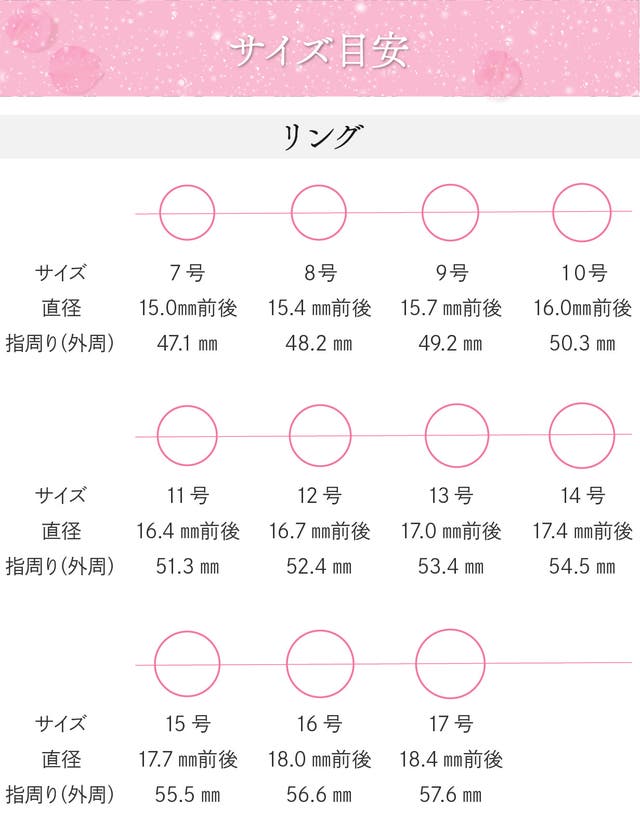 サイズ目安

リング

| サイズ | 7号 | 8号 | 9号 | 10号 |
|---|---|---|---|---|
| 直径 | 15.0㎜前後 | 15.4 ㎜前後 | 15.7 ㎜前後 | 16.0㎜前後 |
| 指周り(外周) | 47.1 ㎜ | 48.2 ㎜ | 49.2 ㎜ | 50.3 ㎜ |

| サイズ | 11 号 | 12 号 | 13 号 | 14 号 |
|---|---|---|---|---|
| 直径 | 16.4 ㎜前後 | 16.7 ㎜前後 | 17.0 ㎜前後 | 17.4 ㎜前後 |
| 指周り(外周) | 51.3 ㎜ | 52.4 ㎜ | 53.4 ㎜ | 54.5 ㎜ |

| サイズ | 15 号 | 16 号 | 17 号 |
|---|---|---|---|
| 直径 | 17.7 ㎜前後 | 18.0 ㎜前後 | 18.4 ㎜前後 |
| 指周り(外周) | 55.5 ㎜ | 56.6 ㎜ | 57.6 ㎜ |